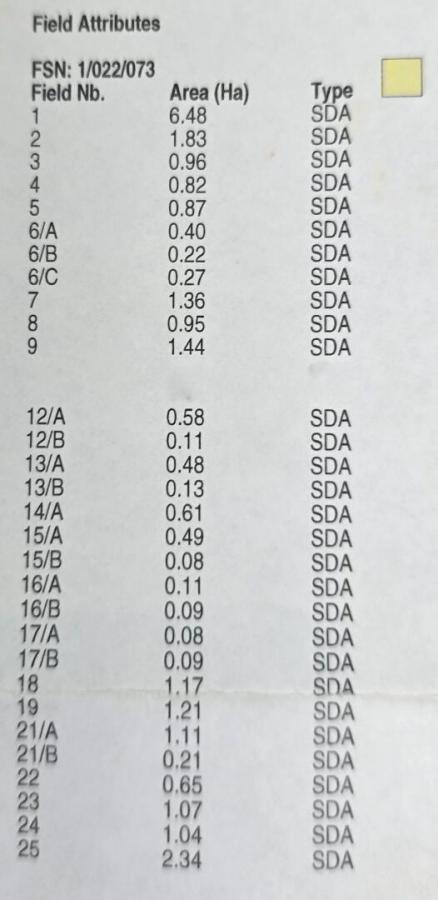 Field Attributes

FSN: 1/022/073

| Field Nb. | Area (Ha) | Type |
|---|---|---|
| 1 | 6.48 | SDA |
| 2 | 1.83 | SDA |
| 3 | 0.96 | SDA |
| 4 | 0.82 | SDA |
| 5 | 0.87 | SDA |
| 6/A | 0.40 | SDA |
| 6/B | 0.22 | SDA |
| 6/C | 0.27 | SDA |
| 7 | 1.36 | SDA |
| 8 | 0.95 | SDA |
| 9 | 1.44 | SDA |
| 12/A | 0.58 | SDA |
| 12/B | 0.11 | SDA |
| 13/A | 0.48 | SDA |
| 13/B | 0.13 | SDA |
| 14/A | 0.61 | SDA |
| 15/A | 0.49 | SDA |
| 15/B | 0.08 | SDA |
| 16/A | 0.11 | SDA |
| 16/B | 0.09 | SDA |
| 17/A | 0.08 | SDA |
| 17/B | 0.09 | SDA |
| 18 | 1.17 | SDA |
| 19 | 1.21 | SDA |
| 21/A | 1.11 | SDA |
| 21/B | 0.21 | SDA |
| 22 | 0.65 | SDA |
| 23 | 1.07 | SDA |
| 24 | 1.04 | SDA |
| 25 | 2.34 | SDA |